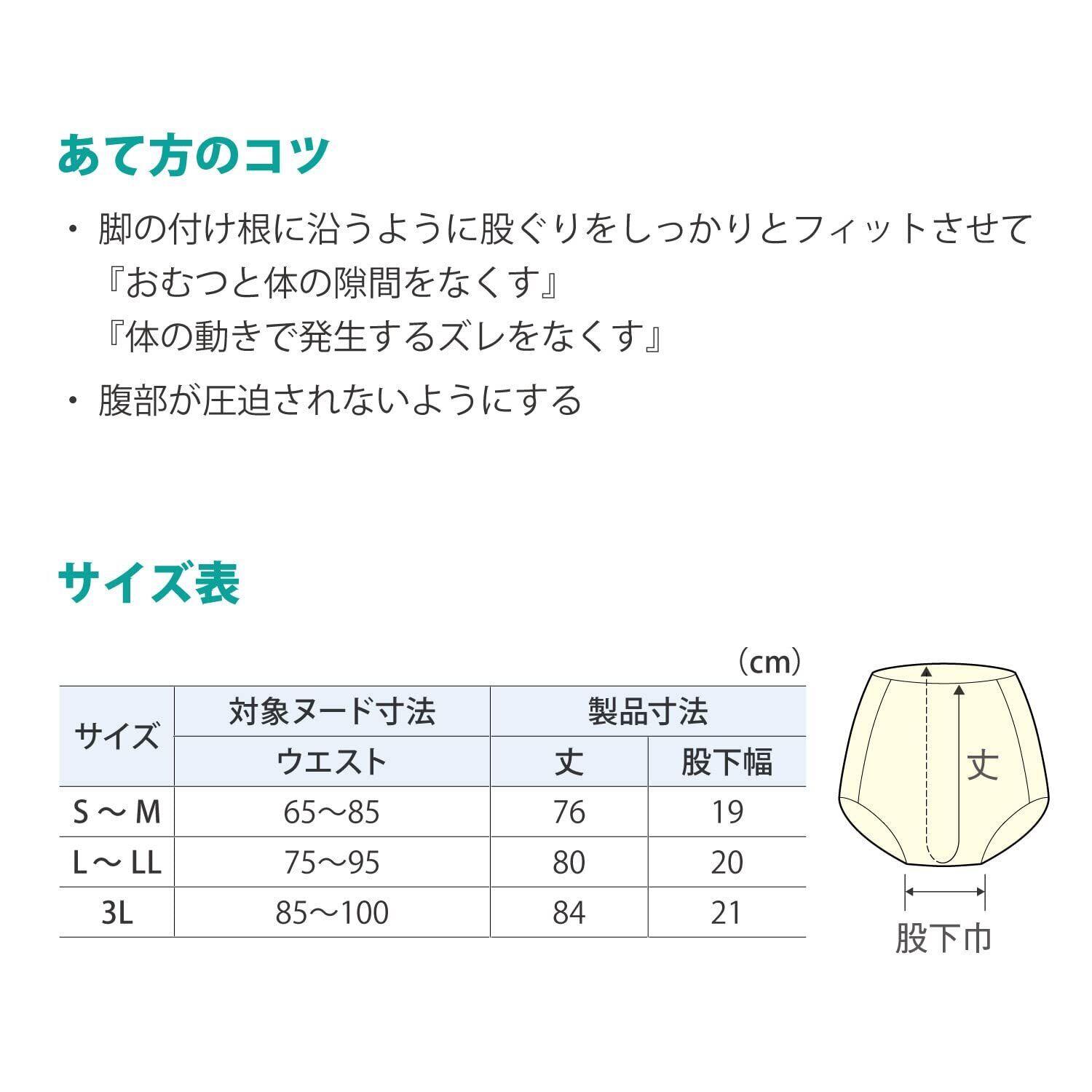 あて方のコツ

・脚の付け根に沿うように股ぐりをしっかりとフィットさせて
『おむつと体の隙間をなくす』
『体の動きで発生するズレをなくす』

・腹部が圧迫されないようにする

サイズ表

（cm）

| サイズ | 対象ヌード寸法 | 製品寸法 | |
|---|---|---|---|
| | ウエスト | 丈 | 股下幅 |
| S ～ M | 65～85 | 76 | 19 |
| L ～ LL | 75～95 | 80 | 20 |
| 3L | 85～100 | 84 | 21 |

丈

股下巾